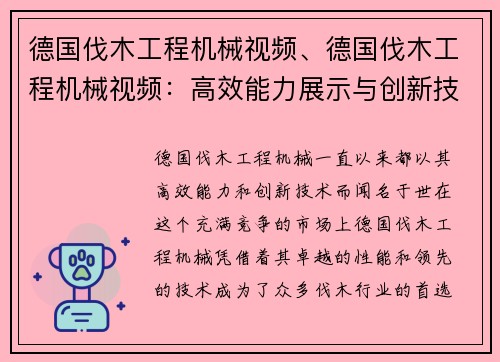 德国伐木工程机械视频、德国伐木工程机械视频：高效能力展示与创新技

德国伐木工程机械一直以来都以其高效能力和创新技术而闻名于世在这个充满竞争的市场上德国伐木工程机械凭借着其卓越的性能和领先的技术成为了众多伐木行业的首选